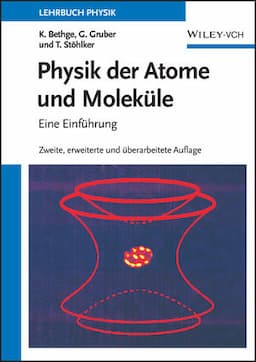 LEHRBUCH PHYSIK

K. Bethge, G. Gruber und T. Stöhlker

WILEY-VCH

Physik der Atome und Moleküle

Eine Einführung

Zweite, erweiterte und überarbeitete Auflage